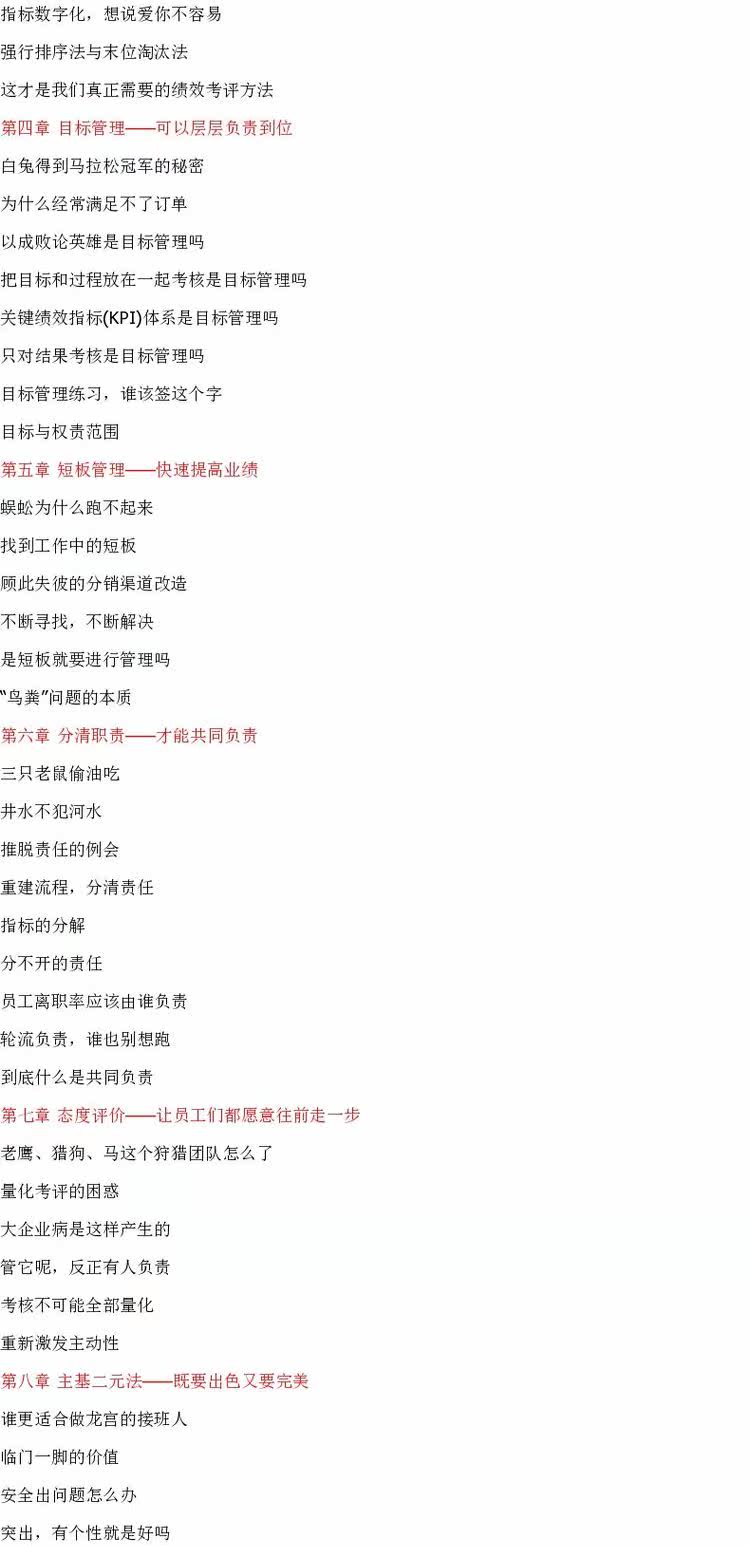 指标数字化，想说爱你不容易

强行排序法与末位淘汰法

这才是我们真正需要的绩效考评方法

第四章 目标管理——可以层层负责到位

白兔得到马拉松冠军的秘密

为什么经常满足不了订单

以成败论英雄是目标管理吗

把目标和过程放在一起考核是目标管理吗

关键绩效指标(KPI)体系是目标管理吗

只对结果考核是目标管理吗

目标管理练习，谁该签这个字

目标与权责范围

第五章 短板管理——快速提高业绩

蜈蚣为什么跑不起来

找到工作中的短板

顾此失彼的分销渠道改造

不断寻找，不断解决

是短板就要进行管理吗

“鸟粪”问题的本质

第六章 分清职责——才能共同负责

三只老鼠偷油吃

井水不犯河水

推脱责任的例会

重建流程，分清责任

指标的分解

分不开的责任

员工离职率应该由谁负责

轮流负责，谁也别想跑

到底什么是共同负责

第七章 态度评价——让员工们都愿意往前走一步

老鹰、猎狗、马这个狩猎团队怎么了

量化考评的困惑

大企业病是这样产生的

管它呢，反正有人负责

考核不可能全部量化

重新激发主动性

第八章 主基二元法——既要出色又要完美

谁更适合做龙宫的接班人

临门一脚的价值

安全出问题怎么办

突出，有个性就是好吗